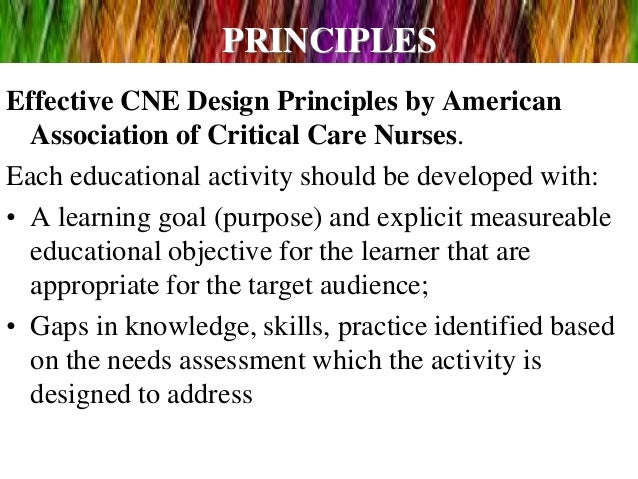 PRINCIPLES

Effective CNE Design Principles by American Association of Critical Care Nurses.

Each educational activity should be developed with:

• A learning goal (purpose) and explicit measureable educational objective for the learner that are appropriate for the target audience;

• Gaps in knowledge, skills, practice identified based on the needs assessment which the activity is designed to address